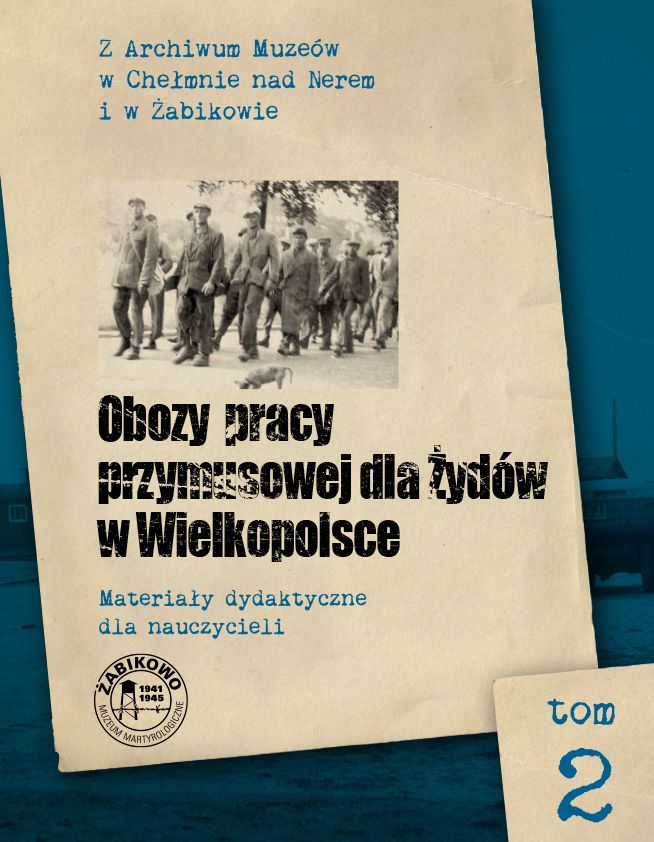 Z Archiwum Muzeów w Chełmnie nad Nerem i w Żabikowie

Obozy pracy przymusowej dla Żydów w Wielkopolsce

Materiały dydaktyczne dla nauczycieli

ŻABIKOWO 1941 1945 MUZEUM MARTYROLOGICZNE

tom 2